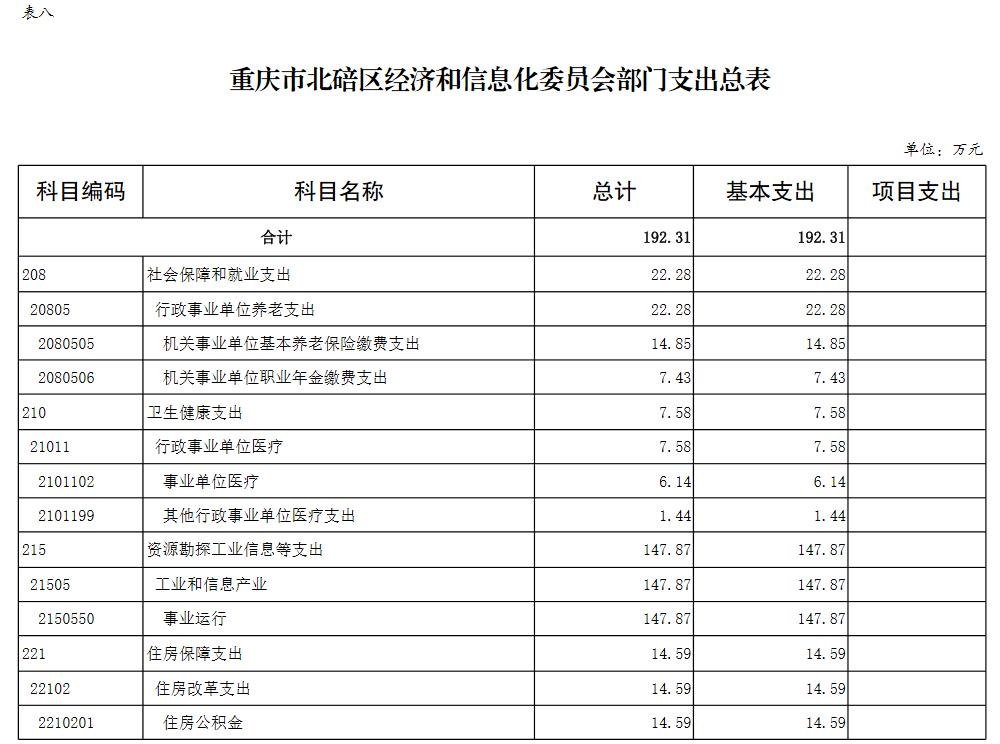 表八

重庆市北碚区经济和信息化委员会部门支出总表

单位：万元

| 科目编码 | 科目名称 | 总计 | 基本支出 | 项目支出 |
|---|---|---|---|---|
| 合计 | | 192.31 | 192.31 | |
| 208 | 社会保障和就业支出 | 22.28 | 22.28 | |
| 20805 | 行政事业单位养老支出 | 22.28 | 22.28 | |
| 2080505 | 机关事业单位基本养老保险缴费支出 | 14.85 | 14.85 | |
| 2080506 | 机关事业单位职业年金缴费支出 | 7.43 | 7.43 | |
| 210 | 卫生健康支出 | 7.58 | 7.58 | |
| 21011 | 行政事业单位医疗 | 7.58 | 7.58 | |
| 2101102 | 事业单位医疗 | 6.14 | 6.14 | |
| 2101199 | 其他行政事业单位医疗支出 | 1.44 | 1.44 | |
| 215 | 资源勘探工业信息等支出 | 147.87 | 147.87 | |
| 21505 | 工业和信息产业 | 147.87 | 147.87 | |
| 2150550 | 事业运行 | 147.87 | 147.87 | |
| 221 | 住房保障支出 | 14.59 | 14.59 | |
| 22102 | 住房改革支出 | 14.59 | 14.59 | |
| 2210201 | 住房公积金 | 14.59 | 14.59 | |